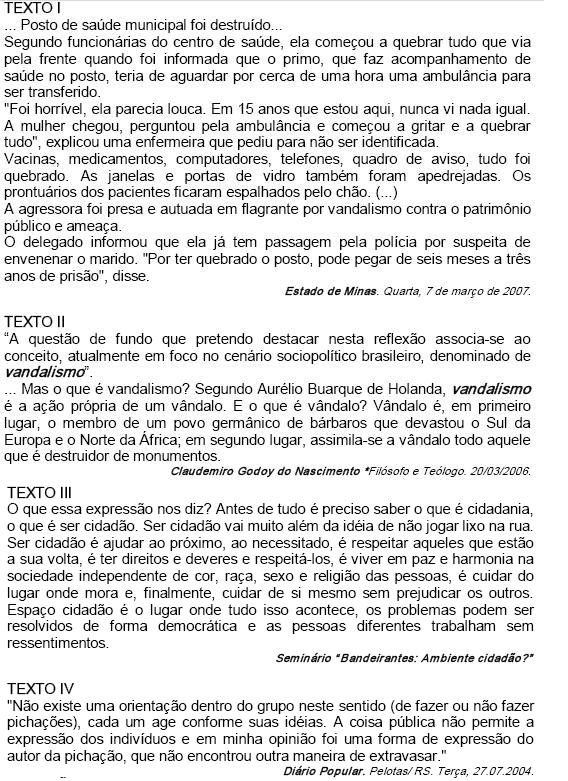 TEXTO I
... Posto de saúde municipal foi destruído...
Segundo funcionárias do centro de saúde, ela começou a quebrar tudo que via pela frente quando foi informada que o primo, que faz acompanhamento de saúde no posto, teria de aguardar por cerca de uma hora uma ambulância para ser transferido.
"Foi horrível, ela parecia louca. Em 15 anos que estou aqui, nunca vi nada igual. A mulher chegou, perguntou pela ambulância e começou a gritar e a quebrar tudo", explicou uma enfermeira que pediu para não ser identificada.
Vacinas, medicamentos, computadores, telefones, quadro de aviso, tudo foi quebrado. As janelas e portas de vidro também foram apedrejadas. Os prontuários dos pacientes ficaram espalhados pelo chão. (...)
A agressora foi presa e autuada em flagrante por vandalismo contra o patrimônio público e ameaça.
O delegado informou que ela já tem passagem pela polícia por suspeita de envenenar o marido. "Por ter quebrado o posto, pode pegar de seis meses a três anos de prisão", disse.
Estado de Minas. Quarta, 7 de março de 2007.

TEXTO II
"A questão de fundo que pretendo destacar nesta reflexão associa-se ao conceito, atualmente em foco no cenário sociopolítico brasileiro, denominado de vandalismo".
... Mas o que é vandalismo? Segundo Aurélio Buarque de Holanda, vandalismo é a ação própria de um vândalo. E o que é vândalo? Vândalo é, em primeiro lugar, o membro de um povo germânico de bárbaros que devastou o Sul da Europa e o Norte da África; em segundo lugar, assimila-se a vândalo todo aquele que é destruidor de monumentos.
Claudemiro Godoy do Nascimento *Filósofo e Teólogo. 20/03/2006.

TEXTO III
O que essa expressão nos diz? Antes de tudo é preciso saber o que é cidadania, o que é ser cidadão. Ser cidadão vai muito além da idéia de não jogar lixo na rua. Ser cidadão é ajudar ao próximo, ao necessitado, é respeitar aqueles que estão a sua volta, é ter direitos e deveres e respeitá-los, é viver em paz e harmonia na sociedade independente de cor, raça, sexo e religião das pessoas, é cuidar do lugar onde mora e, finalmente, cuidar de si mesmo sem prejudicar os outros. Espaço cidadão é o lugar onde tudo isso acontece, os problemas podem ser resolvidos de forma democrática e as pessoas diferentes trabalham sem ressentimentos.
Seminário "Bandeirantes: Ambiente cidadão?"

TEXTO IV
"Não existe uma orientação dentro do grupo neste sentido (de fazer ou não fazer pichações), cada um age conforme suas idéias. A coisa pública não permite a expressão dos indivíduos e em minha opinião foi uma forma de expressão do autor da pichação, que não encontrou outra maneira de extravasar."
Diário Popular. Pelotas/ RS. Terça, 27.07.2004.